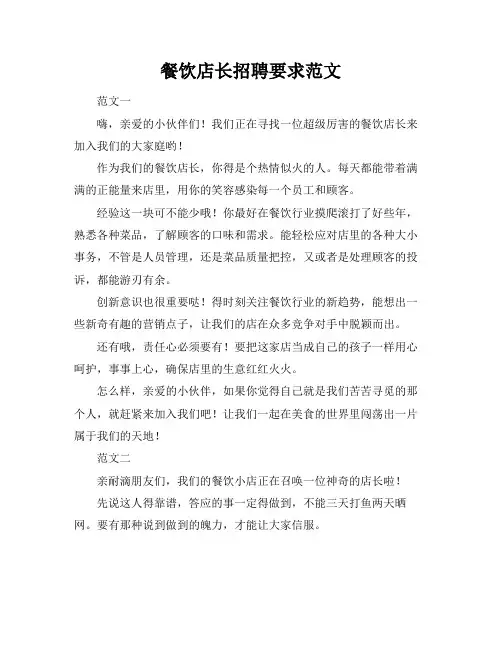 餐饮店长招聘要求范文

范文一

嗨，亲爱的小伙伴们！我们正在寻找一位超级厉害的餐饮店长来加入我们的大家庭哟！

作为我们的餐饮店长，你得是个热情似火的人。每天都能带着满满的正能量来店里，用你的笑容感染每一个员工和顾客。

经验这一块可不能少哦！你最好在餐饮行业摸爬滚打了好些年，熟悉各种菜品，了解顾客的口味和需求。能轻松应对店里的各种大小事务，不管是人员管理，还是菜品质量把控，又或者是处理顾客的投诉，都能游刃有余。

创新意识也很重要哒！得时刻关注餐饮行业的新趋势，能想出一些新奇有趣的营销点子，让我们的店在众多竞争对手中脱颖而出。

还有哦，责任心必须要有！要把这家店当成自己的孩子一样用心呵护，事事上心，确保店里的生意红红火火。

怎么样，亲爱的小伙伴，如果你觉得自己就是我们苦苦寻觅的那个人，就赶紧来加入我们吧！让我们一起在美食的世界里闯荡出一片属于我们的天地！

范文二

亲耐滴朋友们，我们的餐饮小店正在召唤一位神奇的店长啦！

先说这人得靠谱，答应的事一定得做到，不能三天打鱼两天晒网。要有那种说到做到的魄力，才能让大家信服。